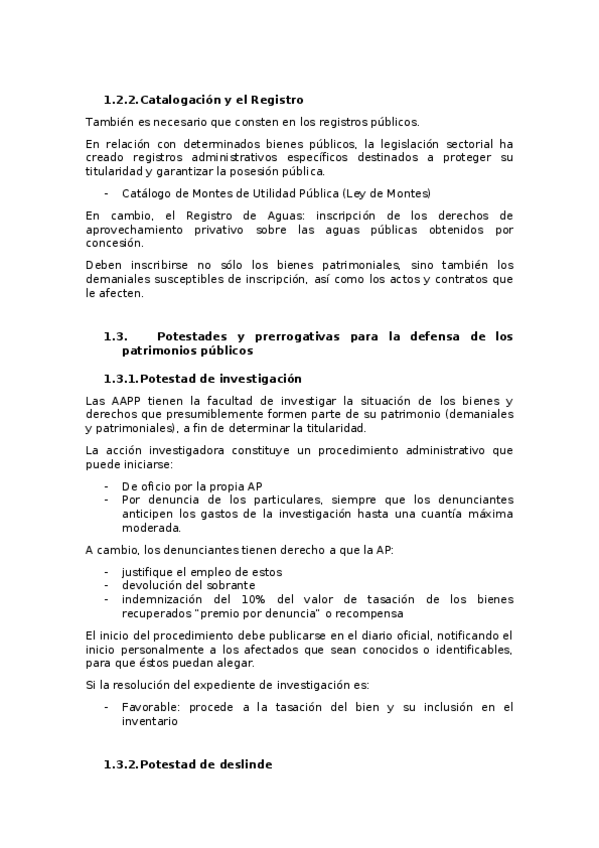 1.2.2. Catalogación y el Registro

También es necesario que consten en los registros públicos.

En relación con determinados bienes públicos, la legislación sectorial ha creado registros administrativos específicos destinados a proteger su titularidad y garantizar la posesión pública.

- Catálogo de Montes de Utilidad Pública (Ley de Montes)

En cambio, el Registro de Aguas: inscripción de los derechos de aprovechamiento privativo sobre las aguas públicas obtenidos por concesión.

Deben inscribirse no sólo los bienes patrimoniales, sino también los demaniales susceptibles de inscripción, así como los actos y contratos que le afecten.

1.3. Potestades y prerrogativas para la defensa de los patrimonios públicos

1.3.1. Potestad de investigación

Las AAPP tienen la facultad de investigar la situación de los bienes y derechos que presumiblemente formen parte de su patrimonio (demaniales y patrimoniales), a fin de determinar la titularidad.

La acción investigadora constituye un procedimiento administrativo que puede iniciarse:

- De oficio por la propia AP
- Por denuncia de los particulares, siempre que los denunciantes anticipen los gastos de la investigación hasta una cuantía máxima moderada.

A cambio, los denunciantes tienen derecho a que la AP:

- justifique el empleo de estos
- devolución del sobrante
- indemnización del 10% del valor de tasación de los bienes recuperados "premio por denuncia" o recompensa

El inicio del procedimiento debe publicarse en el diario oficial, notificando el inicio personalmente a los afectados que sean conocidos o identificables, para que éstos puedan alegar.

Si la resolución del expediente de investigación es:

- Favorable: procede a la tasación del bien y su inclusión en el inventario

1.3.2. Potestad de deslinde